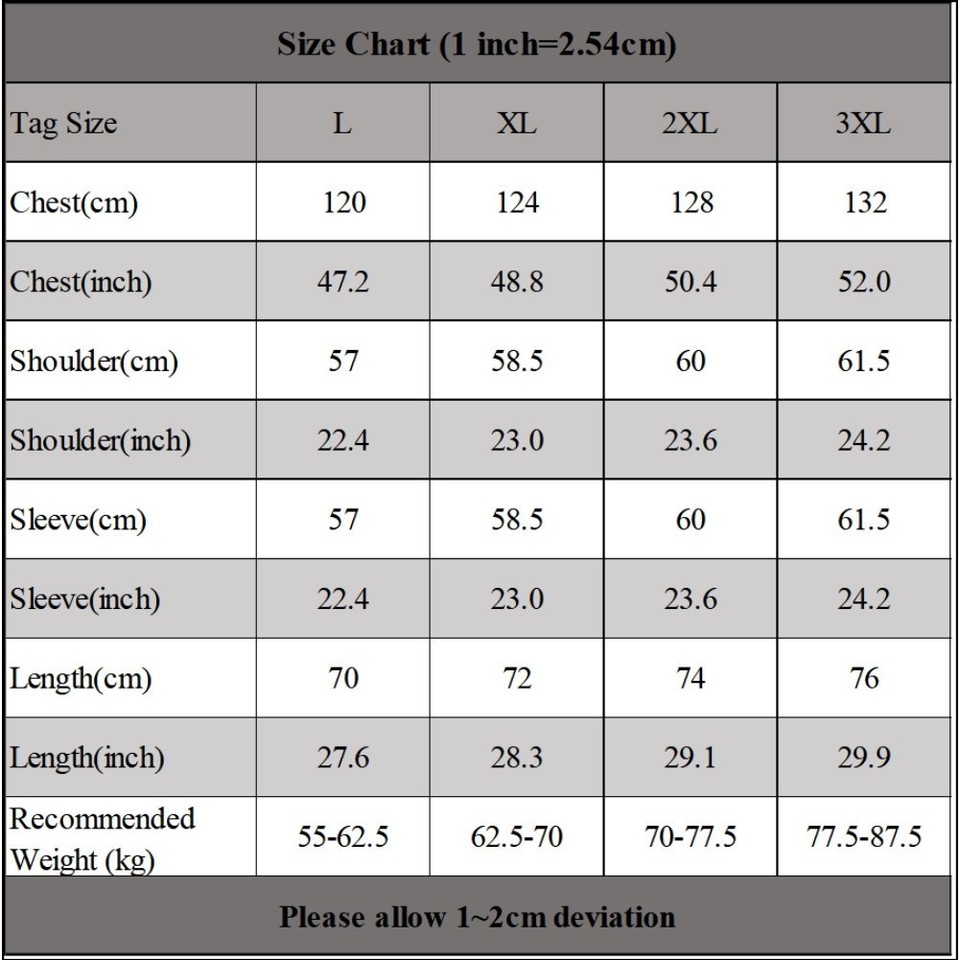 Size Chart (1 inch=2.54cm)

| Tag Size | L | XL | 2XL | 3XL |
|---|---|---|---|---|
| Chest(cm) | 120 | 124 | 128 | 132 |
| Chest(inch) | 47.2 | 48.8 | 50.4 | 52.0 |
| Shoulder(cm) | 57 | 58.5 | 60 | 61.5 |
| Shoulder(inch) | 22.4 | 23.0 | 23.6 | 24.2 |
| Sleeve(cm) | 57 | 58.5 | 60 | 61.5 |
| Sleeve(inch) | 22.4 | 23.0 | 23.6 | 24.2 |
| Length(cm) | 70 | 72 | 74 | 76 |
| Length(inch) | 27.6 | 28.3 | 29.1 | 29.9 |
| Recommended Weight (kg) | 55-62.5 | 62.5-70 | 70-77.5 | 77.5-87.5 |

Please allow 1~2cm deviation